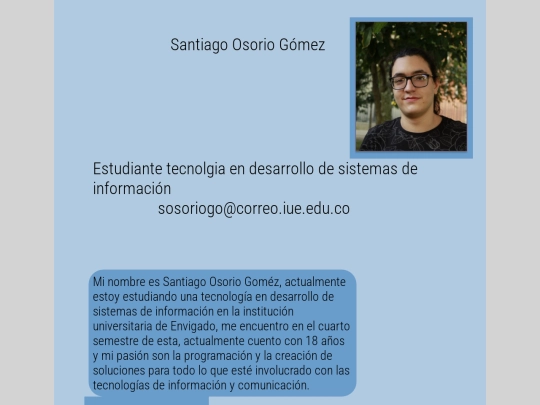 Santiago Osorio Gómez

Estudiante tecnolgia en desarrollo de sistemas de información
sosoriogo@correo.iue.edu.co

Mi nombre es Santiago Osorio Goméz, actualmente estoy estudiando una tecnología en desarrollo de sistemas de información en la institución universitaria de Envigado, me encuentro en el cuarto semestre de esta, actualmente cuento con 18 años y mi pasión son la programación y la creación de soluciones para todo lo que esté involucrado con las tecnologías de información y comunicación.